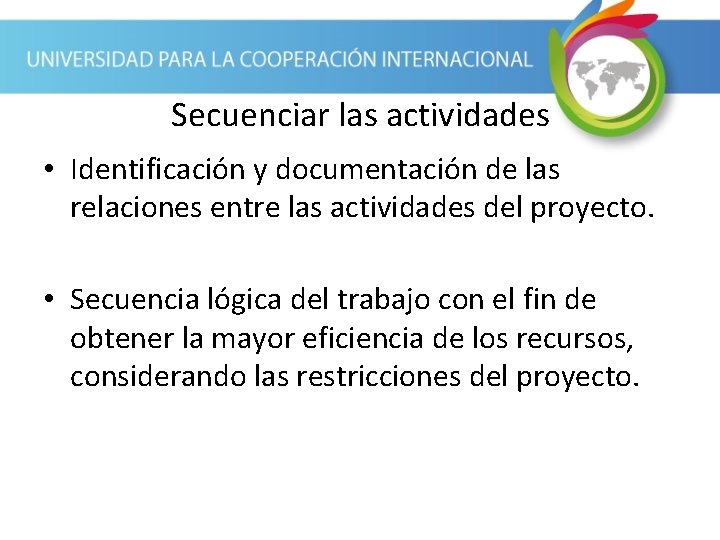 UNIVERSIDAD PARA LA COOPERACIÓN INTERNACIONAL

Secuenciar las actividades

• Identificación y documentación de las relaciones entre las actividades del proyecto.

• Secuencia lógica del trabajo con el fin de obtener la mayor eficiencia de los recursos, considerando las restricciones del proyecto.